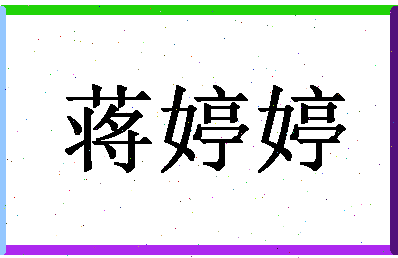 蒋婷婷